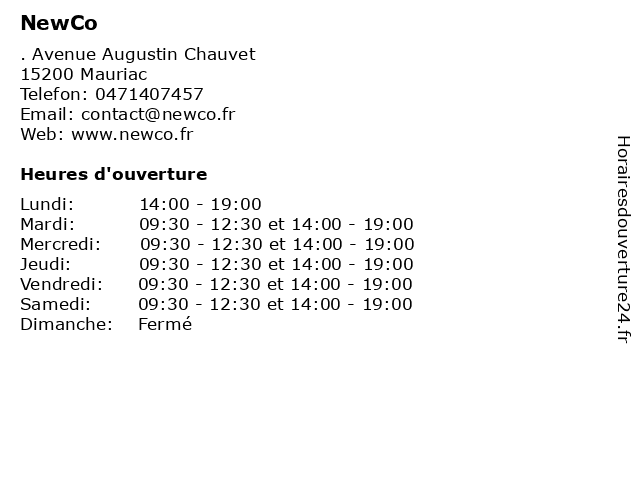 NewCo

. Avenue Augustin Chauvet
15200 Mauriac
Telefon: 0471407457
Email: contact@newco.fr
Web: www.newco.fr

Heures d'ouverture

| | |
|---|---|
| Lundi: | 14:00 - 19:00 |
| Mardi: | 09:30 - 12:30 et 14:00 - 19:00 |
| Mercredi: | 09:30 - 12:30 et 14:00 - 19:00 |
| Jeudi: | 09:30 - 12:30 et 14:00 - 19:00 |
| Vendredi: | 09:30 - 12:30 et 14:00 - 19:00 |
| Samedi: | 09:30 - 12:30 et 14:00 - 19:00 |
| Dimanche: | Fermé |

Horairesdouverture24.fr